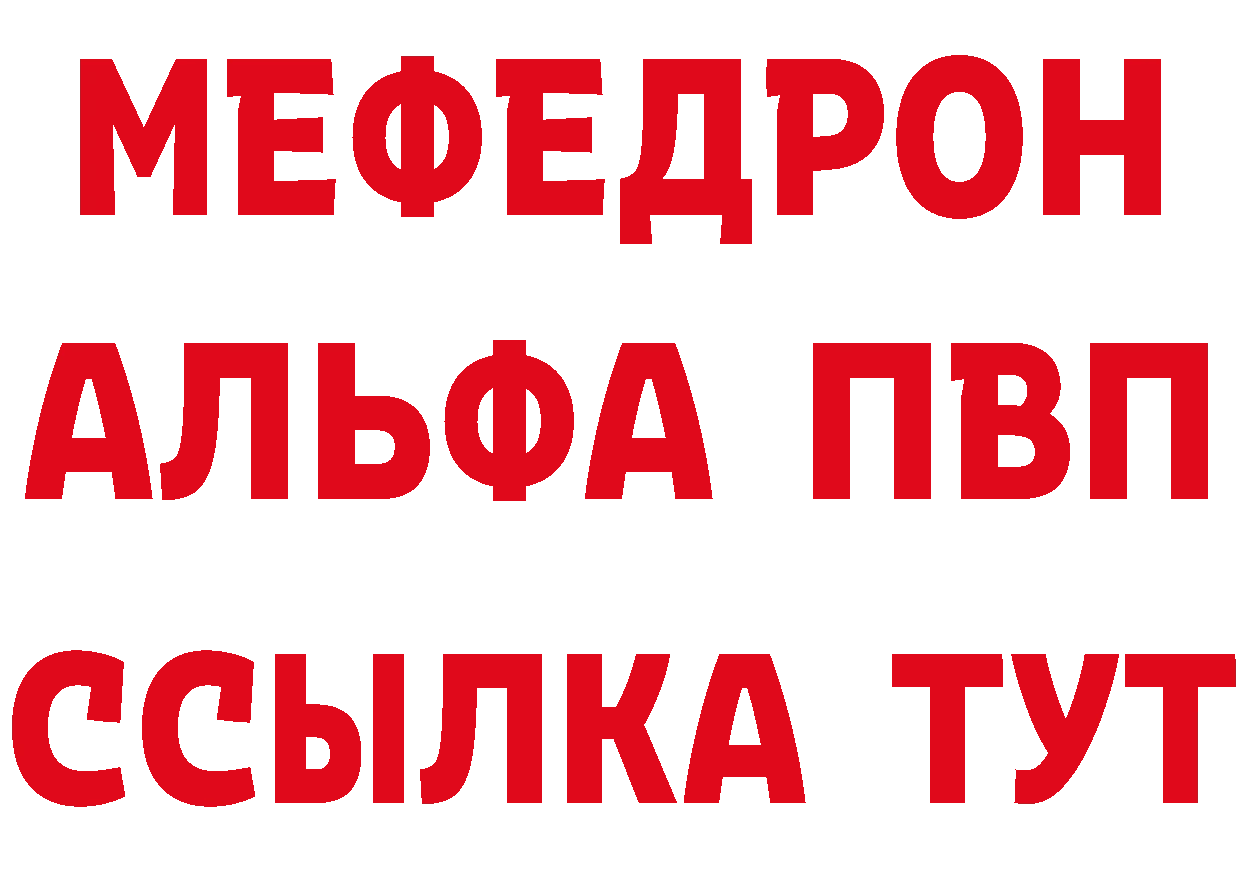 МЕФЕДРОН
АЛЬФА ПВП
ССЫЛКА ТУТ